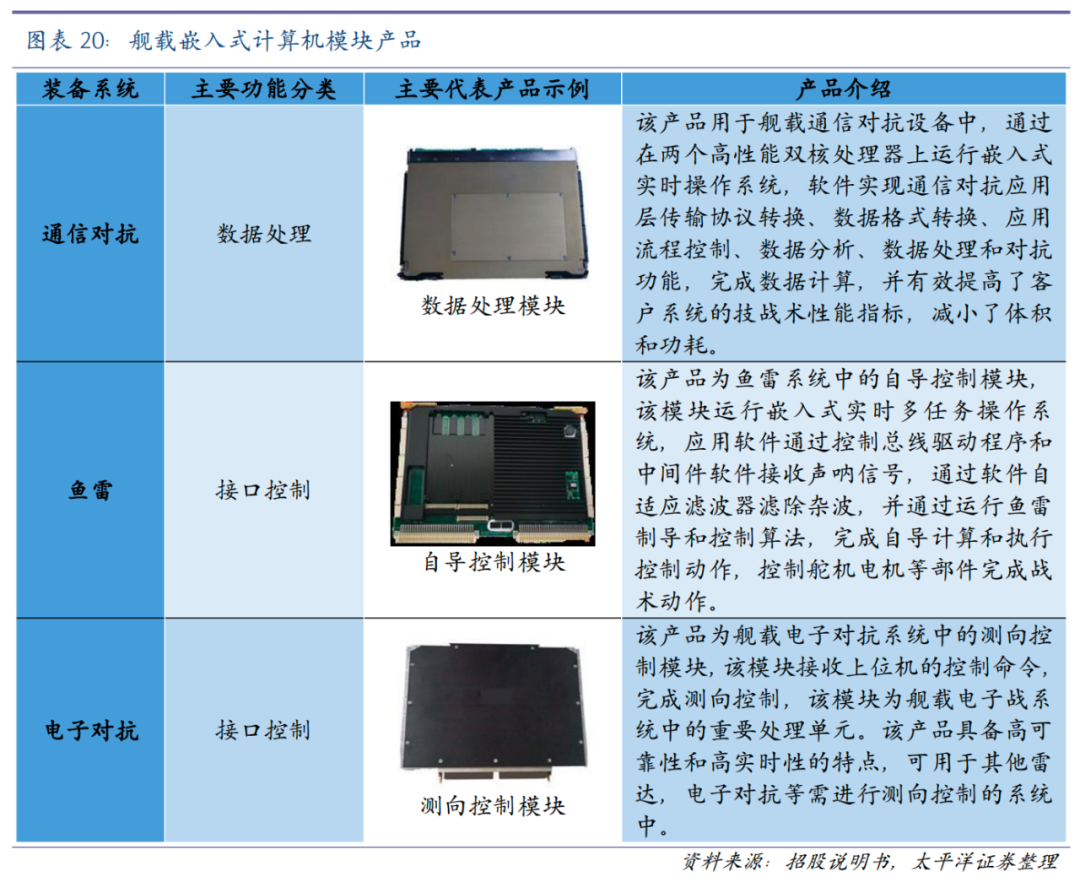 图表 20：舰载嵌入式计算机模块产品

| 装备系统 | 主要功能分类 | 主要代表产品示例 | 产品介绍 |
|---|---|---|---|
| 通信对抗 | 数据处理 | 数据处理模块 | 该产品用于舰载通信对抗设备中，通过在两个高性能双核处理器上运行嵌入式实时操作系统，软件实现通信对抗应用层传输协议转换、数据格式转换、应用流程控制、数据分析、数据处理和对抗功能，完成数据计算，并有效提高了客户系统的技战术性能指标，减小了体积和功耗。 |
| 鱼雷 | 接口控制 | 自导控制模块 | 该产品为鱼雷系统中的自导控制模块，该模块运行嵌入式实时多任务操作系统，应用软件通过控制总线驱动程序和中间件软件接收声呐信号，通过软件自适应滤波器滤除杂波，并通过运行鱼雷制导和控制算法，完成自导计算和执行控制动作，控制舵机电机等部件完成战术动作。 |
| 电子对抗 | 接口控制 | 测向控制模块 | 该产品为舰载电子对抗系统中的测向控制模块，该模块接收上位机的控制命令，完成测向控制，该模块为舰载电子战系统中的重要处理单元。该产品具备高可靠性和高实时性的特点，可用于其他雷达，电子对抗等需进行测向控制的系统中。 |

资料来源：招股说明书，太平洋证券整理